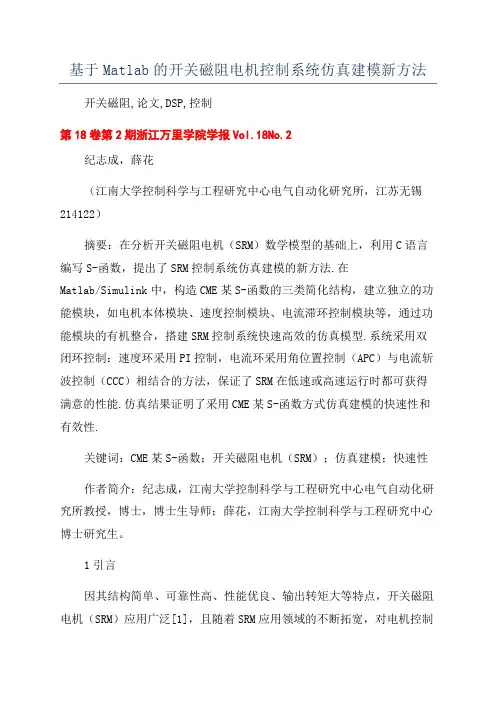 基于Matlab的开关磁阻电机控制系统仿真建模新方法

开关磁阻,论文,DSP,控制

第18卷第2期浙江万里学院学报Vol.18No.2

纪志成，薛花

（江南大学控制科学与工程研究中心电气自动化研究所，江苏无锡214122）

摘要：在分析开关磁阻电机（SRM）数学模型的基础上，利用C语言编写S-函数，提出了SRM控制系统仿真建模的新方法.在Matlab/Simulink中，构造CME某S-函数的三类简化结构，建立独立的功能模块，如电机本体模块、速度控制模块、电流滞环控制模块等，通过功能模块的有机整合，搭建SRM控制系统快速高效的仿真模型.系统采用双闭环控制：速度环采用PI控制，电流环采用角位置控制（APC）与电流斩波控制（CCC）相结合的方法，保证了SRM在低速或高速运行时都可获得满意的性能.仿真结果证明了采用CME某S-函数方式仿真建模的快速性和有效性.

关键词：CME某S-函数；开关磁阻电机（SRM）；仿真建模；快速性

作者简介：纪志成，江南大学控制科学与工程研究中心电气自动化研究所教授，博士，博士生导师；薛花，江南大学控制科学与工程研究中心博士研究生。

1引言

因其结构简单、可靠性高、性能优良、输出转矩大等特点，开关磁阻电机（SRM）应用广泛[1]，且随着SRM应用领域的不断拓宽，对电机控制